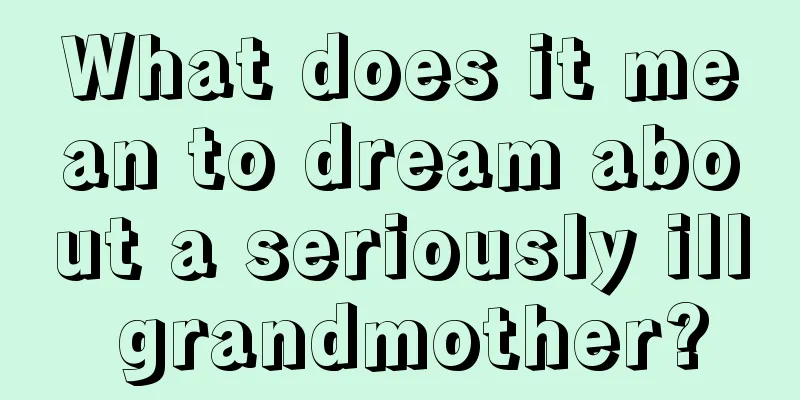 What does it mean to dream about a seriously ill grandmother?